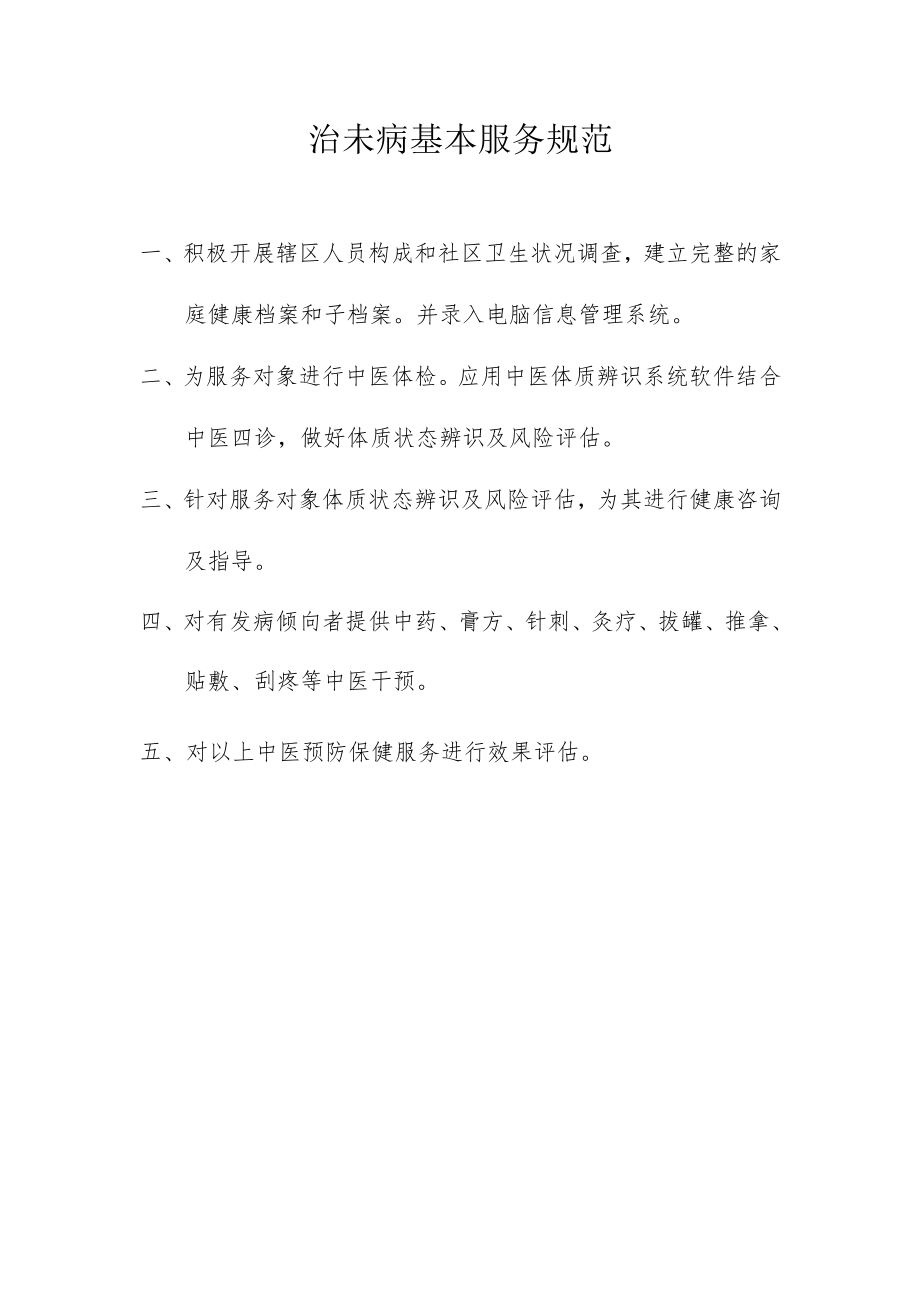 治未病基本服务规范

一、积极开展辖区人员构成和社区卫生状况调查，建立完整的家庭健康档案和子档案。并录入电脑信息管理系统。

二、为服务对象进行中医体检。应用中医体质辨识系统软件结合中医四诊，做好体质状态辨识及风险评估。

三、针对服务对象体质状态辨识及风险评估，为其进行健康咨询及指导。

四、对有发病倾向者提供中药、膏方、针刺、灸疗、拔罐、推拿、贴敷、刮痧等中医干预。

五、对以上中医预防保健服务进行效果评估。